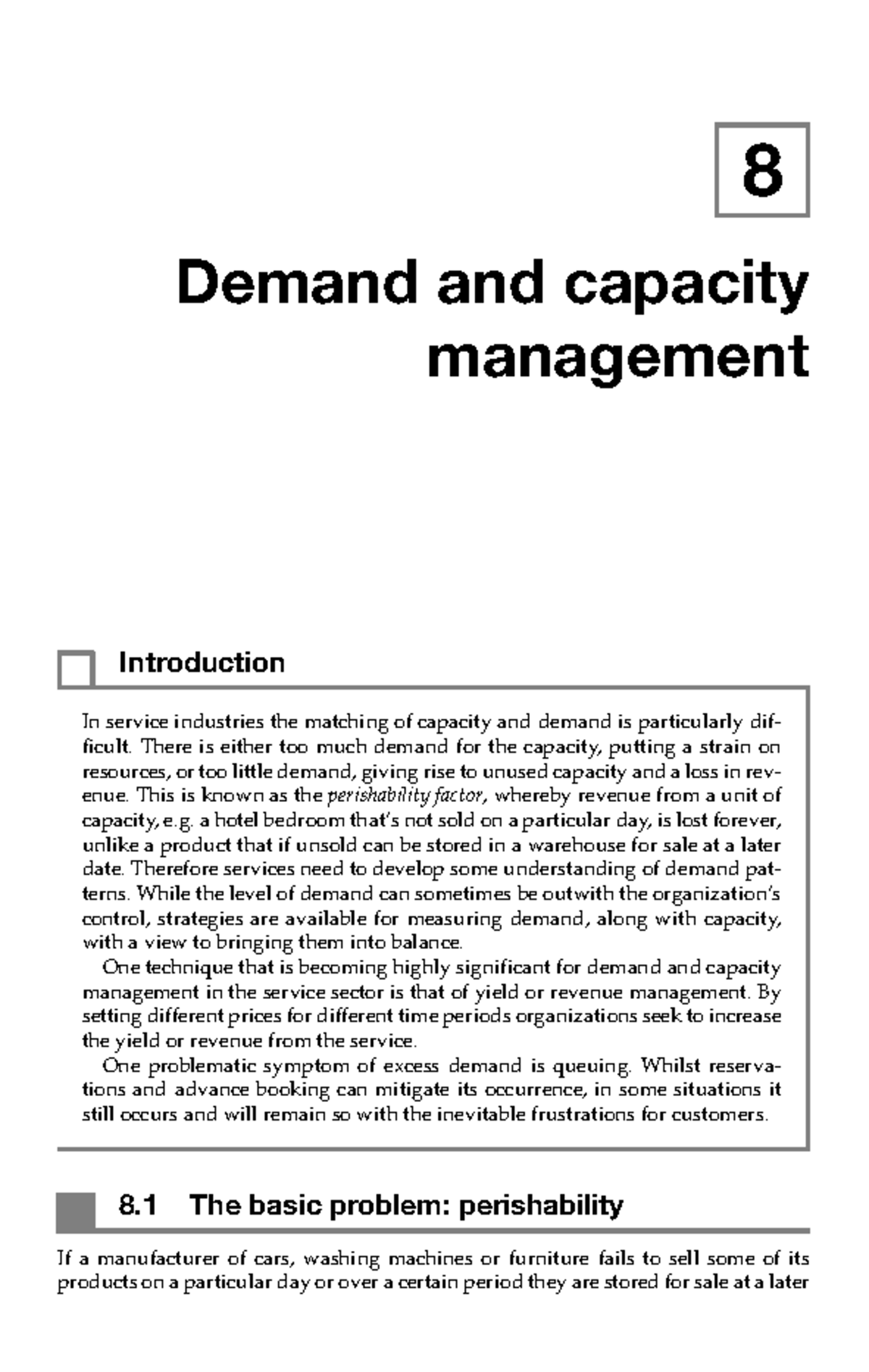 8

Demand and capacity management

Introduction

In service industries the matching of capacity and demand is particularly difficult. There is either too much demand for the capacity, putting a strain on resources, or too little demand, giving rise to unused capacity and a loss in revenue. This is known as the perishability factor, whereby revenue from a unit of capacity, e.g. a hotel bedroom that's not sold on a particular day, is lost forever, unlike a product that if unsold can be stored in a warehouse for sale at a later date. Therefore services need to develop some understanding of demand patterns. While the level of demand can sometimes be outwith the organization's control, strategies are available for measuring demand, along with capacity, with a view to bringing them into balance.

One technique that is becoming highly significant for demand and capacity management in the service sector is that of yield or revenue management. By setting different prices for different time periods organizations seek to increase the yield or revenue from the service.

One problematic symptom of excess demand is queuing. Whilst reservations and advance booking can mitigate its occurrence, in some situations it still occurs and will remain so with the inevitable frustrations for customers.

8.1 The basic problem: perishability

If a manufacturer of cars, washing machines or furniture fails to sell some of its products on a particular day or over a certain period they are stored for sale at a later